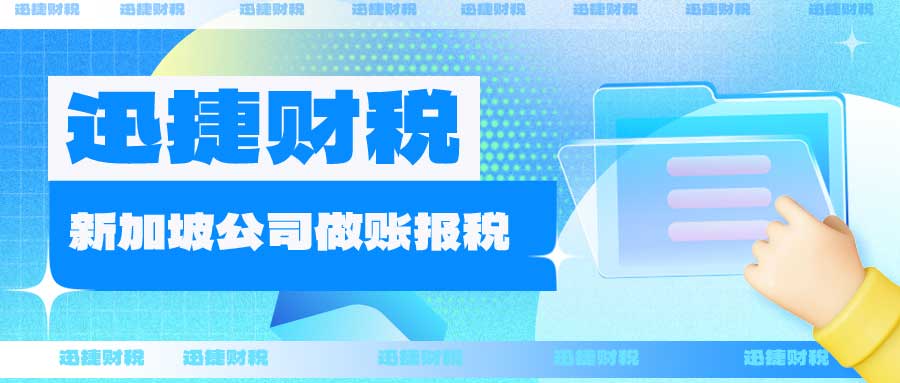 迅捷财税 迅捷财税 迅捷财税 迅捷财税 迅捷财税 迅捷财税 迅捷财税 迅捷财税

迅捷财税

新加坡公司做账报税

迅捷财税 迅捷财税 迅捷财税 迅捷财税 迅捷财税